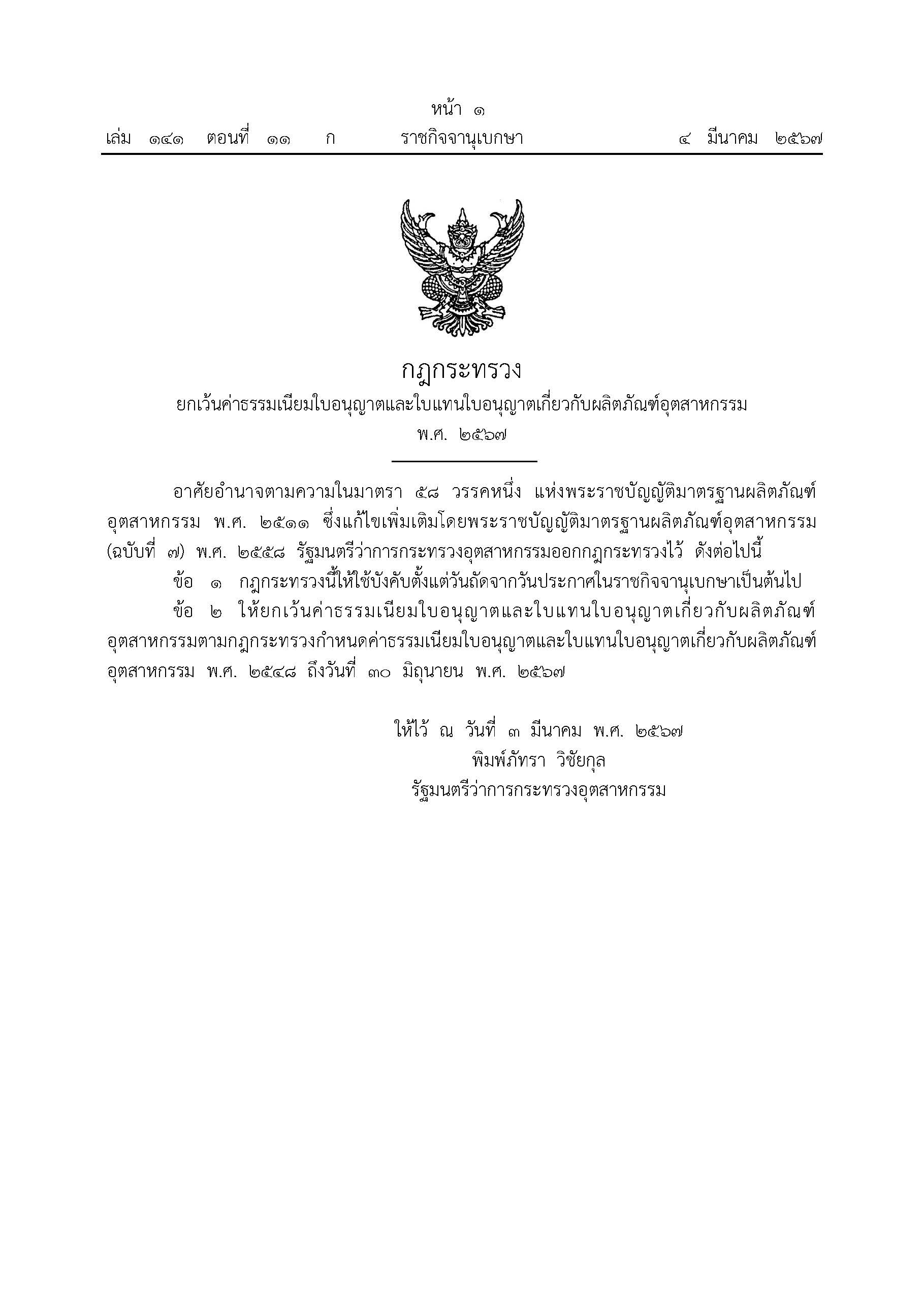 หน้า ๑
เล่ม ๑๔๑ ตอนที่ ๑๑ ก ราชกิจจานุเบกษา ๔ มีนาคม ๒๕๖๗

กฎกระทรวง
ยกเว้นค่าธรรมเนียมใบอนุญาตและใบแทนใบอนุญาตเกี่ยวกับผลิตภัณฑ์อุตสาหกรรม
พ.ศ. ๒๕๖๗

อาศัยอำนาจตามความในมาตรา ๕๘ วรรคหนึ่ง แห่งพระราชบัญญัติมาตรฐานผลิตภัณฑ์อุตสาหกรรม พ.ศ. ๒๕๑๑ ซึ่งแก้ไขเพิ่มเติมโดยพระราชบัญญัติมาตรฐานผลิตภัณฑ์อุตสาหกรรม (ฉบับที่ ๗) พ.ศ. ๒๕๕๘ รัฐมนตรีว่าการกระทรวงอุตสาหกรรมออกกฎกระทรวงไว้ ดังต่อไปนี้

ข้อ ๑ กฎกระทรวงนี้ให้ใช้บังคับตั้งแต่วันถัดจากวันประกาศในราชกิจจานุเบกษาเป็นต้นไป

ข้อ ๒ ให้ยกเว้นค่าธรรมเนียมใบอนุญาตและใบแทนใบอนุญาตเกี่ยวกับผลิตภัณฑ์อุตสาหกรรมตามกฎกระทรวงกำหนดค่าธรรมเนียมใบอนุญาตและใบแทนใบอนุญาตเกี่ยวกับผลิตภัณฑ์อุตสาหกรรม พ.ศ. ๒๕๔๘ ถึงวันที่ ๓๐ มิถุนายน พ.ศ. ๒๕๖๗

ให้ไว้ ณ วันที่ ๓ มีนาคม พ.ศ. ๒๕๖๗
พิมพ์ภัทรา วิชัยกุล
รัฐมนตรีว่าการกระทรวงอุตสาหกรรม